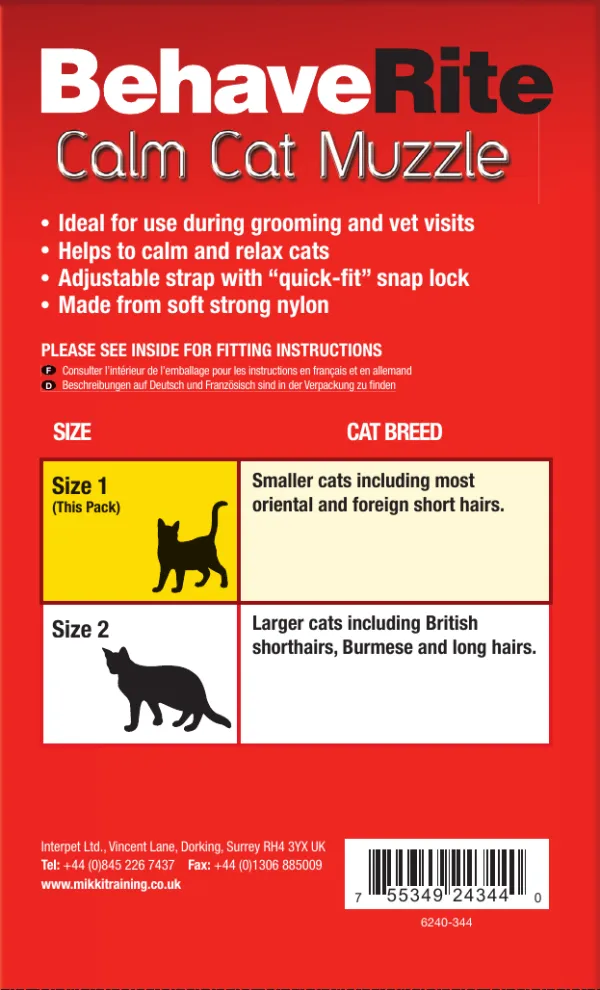 BehaveRite
Calm Cat Muzzle

• Ideal for use during grooming and vet visits
• Helps to calm and relax cats
• Adjustable strap with "quick-fit" snap lock
• Made from soft strong nylon

PLEASE SEE INSIDE FOR FITTING INSTRUCTIONS
F Consulter l'intérieur de l'emballage pour les instructions en français et en allemand
D Beschreibungen auf Deutsch und Französisch sind in der Verpackung zu finden

| SIZE | CAT BREED |
|---|---|
| Size 1 (This Pack) | Smaller cats including most oriental and foreign short hairs. |
| Size 2 | Larger cats including British shorthairs, Burmese and long hairs. |

Interpet Ltd., Vincent Lane, Dorking, Surrey RH4 3YX UK
Tel: +44 (0)845 226 7437 Fax: +44 (0)1306 885009
www.mikkitraining.co.uk

7 55349 24344 0
6240-344